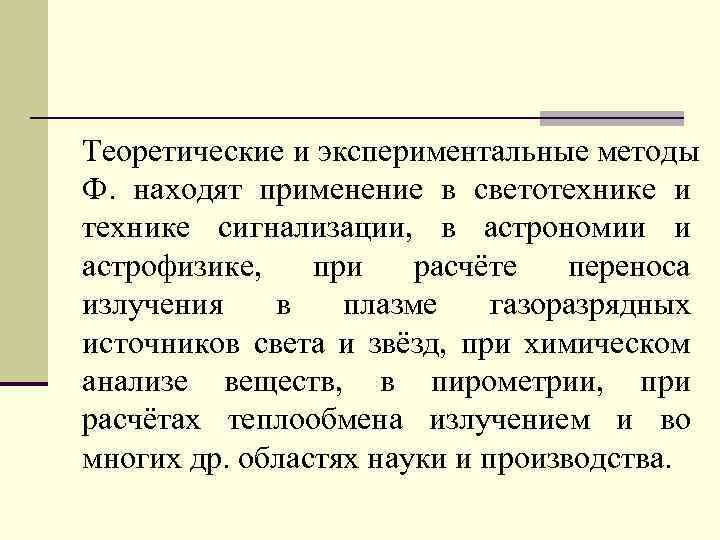 Теоретические и экспериментальные методы Ф. находят применение в светотехнике и технике сигнализации, в астрономии и астрофизике, при расчёте переноса излучения в плазме газоразрядных источников света и звёзд, при химическом анализе веществ, в пирометрии, при расчётах теплообмена излучением и во многих др. областях науки и производства.